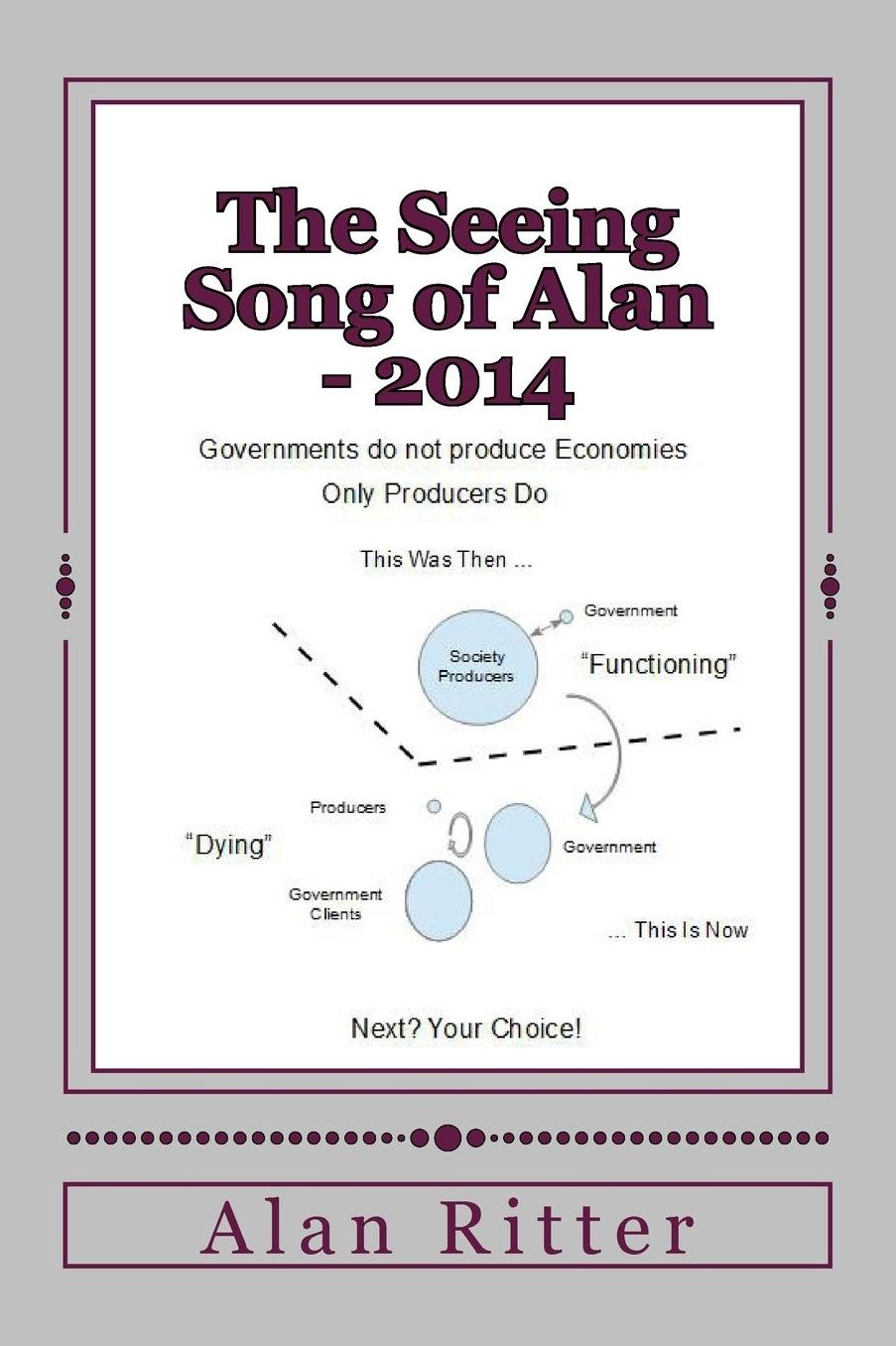 The Seeing Song of Alan - 2014

Governments do not produce Economies
Only Producers Do

This Was Then ...

Government

Society Producers

"Functioning"

Producers

"Dying"

Government

Government Clients

... This Is Now

Next? Your Choice!

Alan Ritter